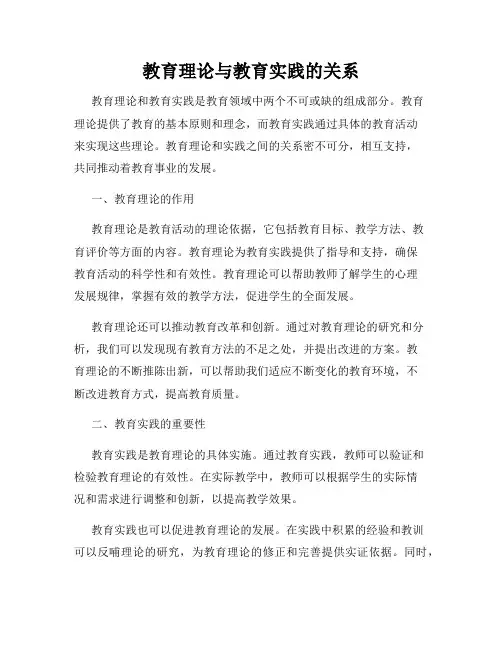 教育理论与教育实践的关系

教育理论和教育实践是教育领域中两个不可或缺的组成部分。教育理论提供了教育的基本原则和理念，而教育实践通过具体的教育活动来实现这些理论。教育理论和实践之间的关系密不可分，相互支持，共同推动着教育事业的发展。

一、教育理论的作用

教育理论是教育活动的理论依据，它包括教育目标、教学方法、教育评价等方面的内容。教育理论为教育实践提供了指导和支持，确保教育活动的科学性和有效性。教育理论可以帮助教师了解学生的心理发展规律，掌握有效的教学方法，促进学生的全面发展。

教育理论还可以推动教育改革和创新。通过对教育理论的研究和分析，我们可以发现现有教育方法的不足之处，并提出改进的方案。教育理论的不断推陈出新，可以帮助我们适应不断变化的教育环境，不断改进教育方式，提高教育质量。

二、教育实践的重要性

教育实践是教育理论的具体实施。通过教育实践，教师可以验证和检验教育理论的有效性。在实际教学中，教师可以根据学生的实际情况和需求进行调整和创新，以提高教学效果。

教育实践也可以促进教育理论的发展。在实践中积累的经验和教训可以反哺理论的研究，为教育理论的修正和完善提供实证依据。同时，